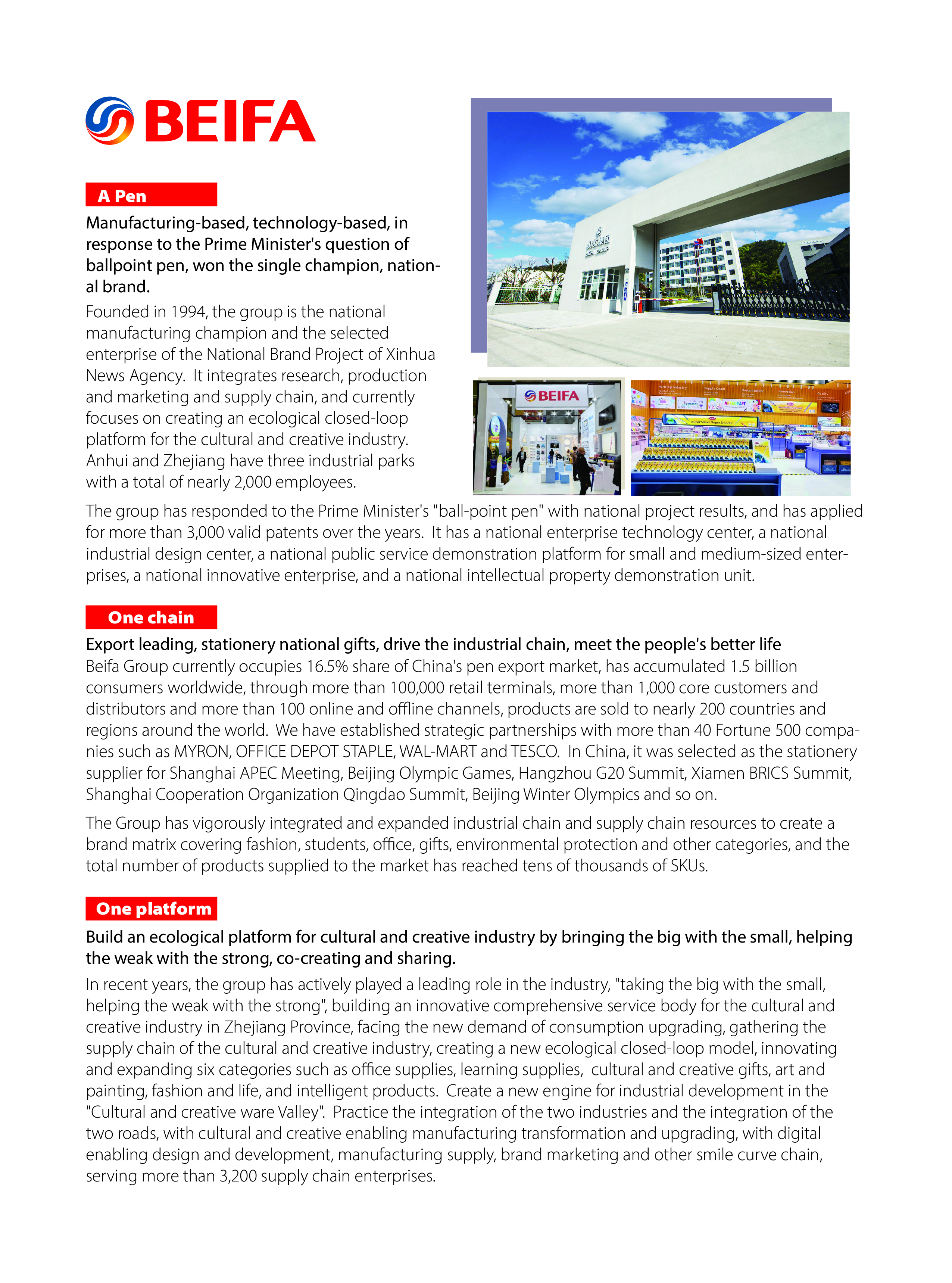 BEIFA

A Pen

Manufacturing-based, technology-based, in response to the Prime Minister's question of ballpoint pen, won the single champion, national brand.

Founded in 1994, the group is the national manufacturing champion and the selected enterprise of the National Brand Project of Xinhua News Agency. It integrates research, production and marketing and supply chain, and currently focuses on creating an ecological closed-loop platform for the cultural and creative industry. Anhui and Zhejiang have three industrial parks with a total of nearly 2,000 employees.

BEIFA

The group has responded to the Prime Minister's "ball-point pen" with national project results, and has applied for more than 3,000 valid patents over the years. It has a national enterprise technology center, a national industrial design center, a national public service demonstration platform for small and medium-sized enterprises, a national innovative enterprise, and a national intellectual property demonstration unit.

One chain

Export leading, stationery national gifts, drive the industrial chain, meet the people's better life

Beifa Group currently occupies 16.5% share of China's pen export market, has accumulated 1.5 billion consumers worldwide, through more than 100,000 retail terminals, more than 1,000 core customers and distributors and more than 100 online and offline channels, products are sold to nearly 200 countries and regions around the world. We have established strategic partnerships with more than 40 Fortune 500 companies such as MYRON, OFFICE DEPOT STAPLE, WAL-MART and TESCO. In China, it was selected as the stationery supplier for Shanghai APEC Meeting, Beijing Olympic Games, Hangzhou G20 Summit, Xiamen BRICS Summit, Shanghai Cooperation Organization Qingdao Summit, Beijing Winter Olympics and so on.

The Group has vigorously integrated and expanded industrial chain and supply chain resources to create a brand matrix covering fashion, students, office, gifts, environmental protection and other categories, and the total number of products supplied to the market has reached tens of thousands of SKUs.

One platform

Build an ecological platform for cultural and creative industry by bringing the big with the small, helping the weak with the strong, co-creating and sharing.

In recent years, the group has actively played a leading role in the industry, "taking the big with the small, helping the weak with the strong", building an innovative comprehensive service body for the cultural and creative industry in Zhejiang Province, facing the new demand of consumption upgrading, gathering the supply chain of the cultural and creative industry, creating a new ecological closed-loop model, innovating and expanding six categories such as office supplies, learning supplies, cultural and creative gifts, art and painting, fashion and life, and intelligent products. Create a new engine for industrial development in the "Cultural and creative ware Valley". Practice the integration of the two industries and the integration of the two roads, with cultural and creative enabling manufacturing transformation and upgrading, with digital enabling design and development, manufacturing supply, brand marketing and other smile curve chain, serving more than 3,200 supply chain enterprises.